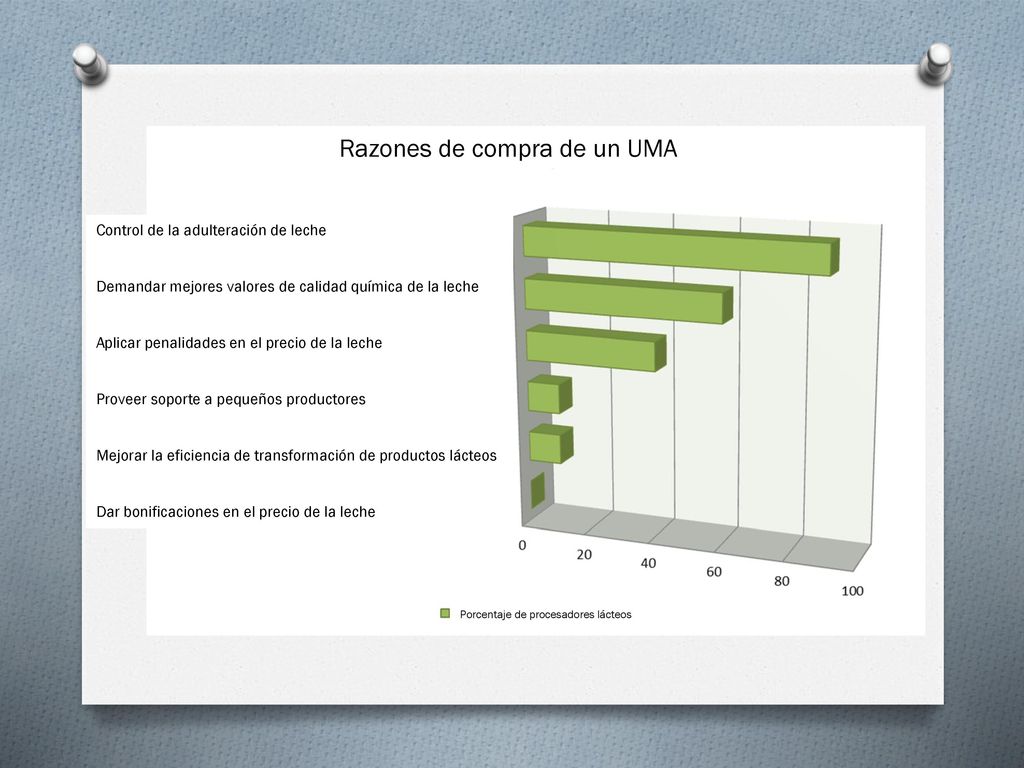 Razones de compra de un UMA

Control de la adulteración de leche

Demandar mejores valores de calidad química de la leche

Aplicar penalidades en el precio de la leche

Proveer soporte a pequeños productores

Mejorar la eficiencia de transformación de productos lácteos

Dar bonificaciones en el precio de la leche

0
20
40
60
80
100

Porcentaje de procesadores lácteos